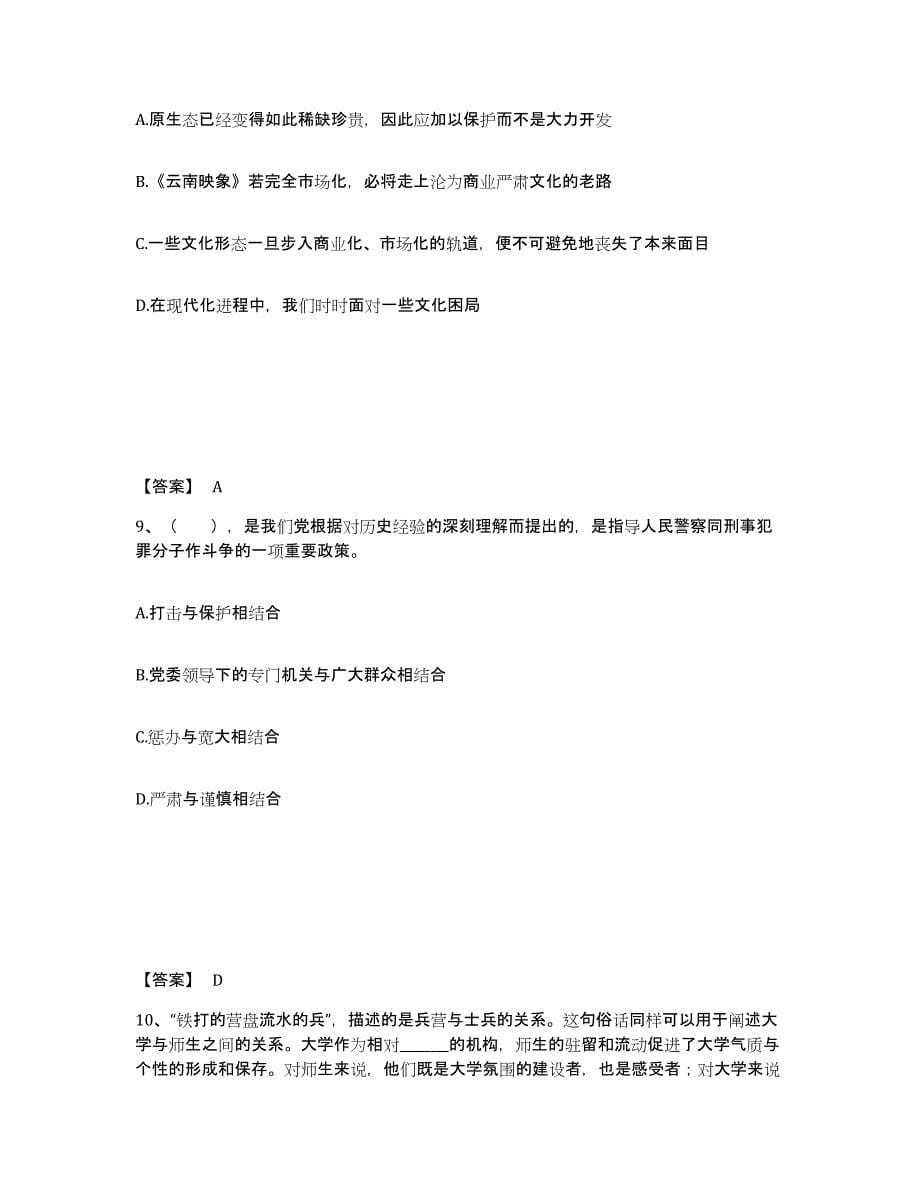 A.原生态已经变得如此稀缺珍贵，因此应加以保护而不是大力开发

B.《云南映象》若完全市场化，必将走上沦为商业严肃文化的老路

C.一些文化形态一旦步入商业化、市场化的轨道，便不可避免地丧失了本来面目

D.在现代化进程中，我们时时面对一些文化困局

【答案】 A

9、（　　），是我们党根据对历史经验的深刻理解而提出的，是指导人民警察同刑事犯罪分子作斗争的一项重要政策。

A.打击与保护相结合

B.党委领导下的专门机关与广大群众相结合

C.惩办与宽大相结合

D.严肃与谨慎相结合

【答案】 D

10、“铁打的营盘流水的兵”，描述的是兵营与士兵的关系。这句俗话同样可以用于阐述大学与师生之间的关系。大学作为相对______的机构，师生的驻留和流动促进了大学气质与个性的形成和保存。对师生来说，他们既是大学氛围的建设者，也是感受者；对大学来说